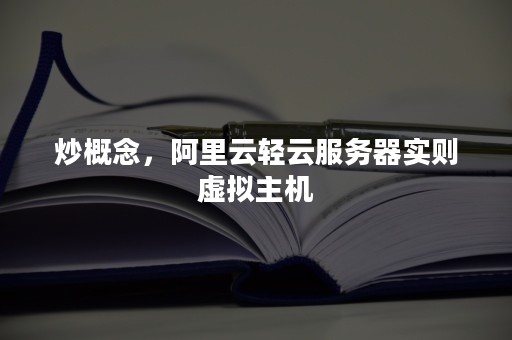 炒概念，阿里云轻云服务器实则虚拟主机